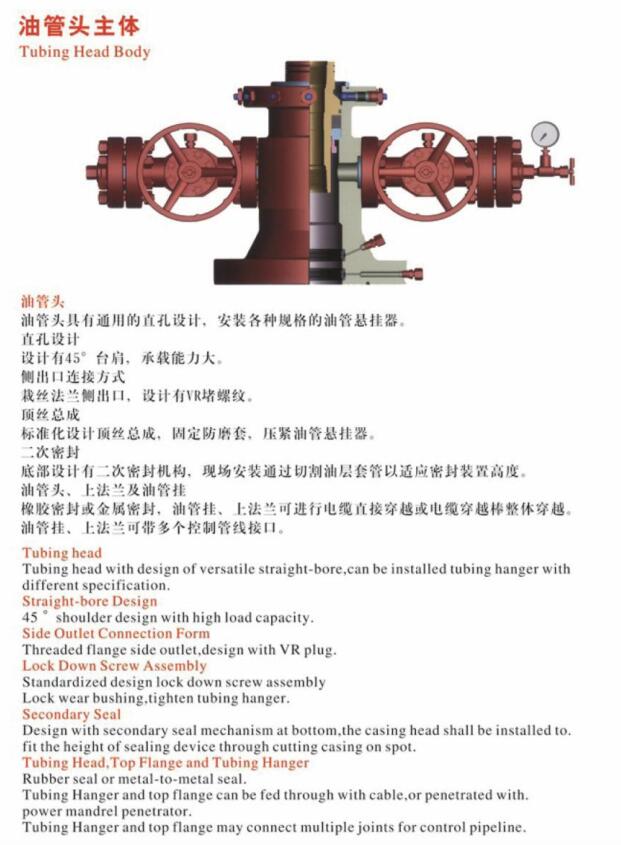 油管头主体
Tubing Head Body

油管头
油管头具有通用的直孔设计，安装各种规格的油管悬挂器。
直孔设计
设计有45°台肩，承载能力大。
侧出口连接方式
栽丝法兰侧出口，设计有VR堵螺纹。
顶丝总成
标准化设计顶丝总成，固定防磨套，压紧油管悬挂器。
二次密封
底部设计有二次密封机构，现场安装通过切割油层套管以适应密封装置高度。
油管头、上法兰及油管挂
橡胶密封或金属密封，油管挂、上法兰可进行电缆直接穿越或电缆穿越棒整体穿越。
油管挂、上法兰可带多个控制管线接口。

Tubing head
Tubing head with design of versatile straight-bore,can be installed tubing hanger with different specification.
Straight-bore Design
45 ° shoulder design with high load capacity.
Side Outlet Connection Form
Threaded flange side outlet,design with VR plug.
Lock Down Screw Assembly
Standardized design lock down screw assembly
Lock wear bushing,tighten tubing hanger.
Secondary Seal
Design with secondary seal mechanism at bottom,the casing head shall be installed to. fit the height of sealing device through cutting casing on spot.
Tubing Head,Top Flange and Tubing Hanger
Rubber seal or metal-to-metal seal.
Tubing Hanger and top flange can be fed through with cable,or penetrated with. power mandrel penetrator.
Tubing Hanger and top flange may connect multiple joints for control pipeline.